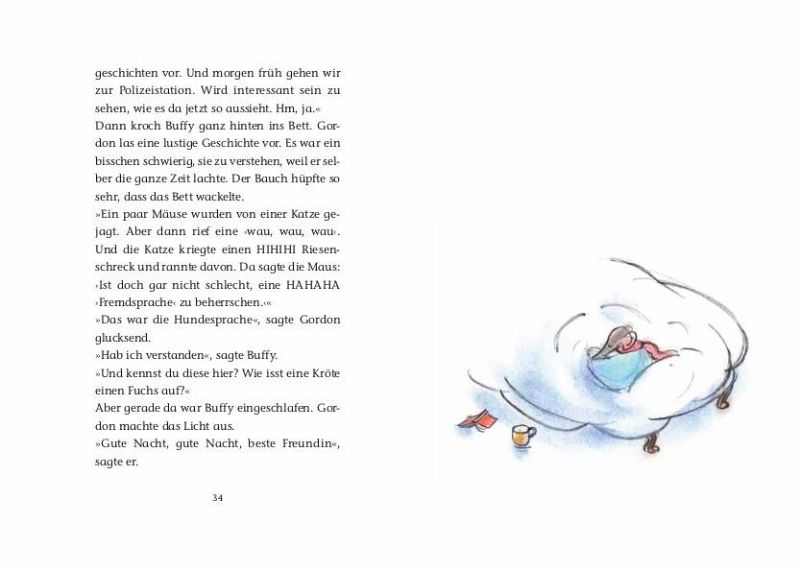 geschichten vor. Und morgen früh gehen wir zur Polizeistation. Wird interessant sein zu sehen, wie es da jetzt so aussieht. Hm, ja.«
Dann kroch Buffy ganz hinten ins Bett. Gordon las eine lustige Geschichte vor. Es war ein bisschen schwierig, sie zu verstehen, weil er selber die ganze Zeit lachte. Der Bauch hüpfte so sehr, dass das Bett wackelte.
»Ein paar Mäuse wurden von einer Katze gejagt. Aber dann rief eine ›wau, wau, wau‹. Und die Katze kriegte einen HIHIHI Riesenschreck und rannte davon. Da sagte die Maus: ›Ist doch gar nicht schlecht, eine HAHAHA ›Fremdsprache‹ zu beherrschen.‹«
»Das war die Hundesprache«, sagte Gordon glucksend.
»Hab ich verstanden«, sagte Buffy.
»Und kennst du diese hier? Wie isst eine Kröte einen Fuchs auf?«
Aber gerade da war Buffy eingeschlafen. Gordon machte das Licht aus.
»Gute Nacht, gute Nacht, beste Freundin«, sagte er.

34